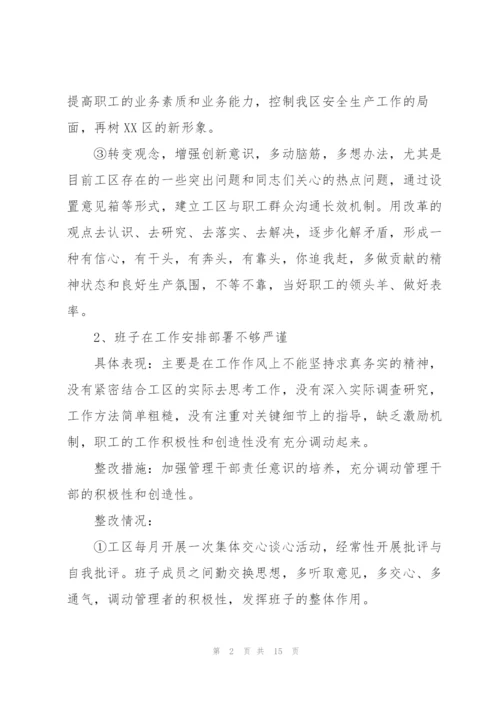 提高职工的业务素质和业务能力，控制我区安全生产工作的局面，再树XX区的新形象。

③转变观念，增强创新意识，多动脑筋，多想办法，尤其是目前工区存在的一些突出问题和同志们关心的热点问题，通过设置意见箱等形式，建立工区与职工群众沟通长效机制。用改革的观点去认识、去研究、去落实、去解决，逐步化解矛盾，形成一种有信心，有干头，有奔头，有靠头，你追我赶，多做贡献的精神状态和良好生产氛围，不等不靠，当好职工的领头羊、做好表率。

2、班子在工作安排部署不够严谨

具体表现：主要是在工作作风上不能坚持求真务实的精神，没有紧密结合工区的实际去思考工作，没有深入实际调查研究，工作方法简单粗糙，没有注重对关键细节上的指导，缺乏激励机制，职工的工作积极性和创造性没有充分调动起来。

整改措施：加强管理干部责任意识的培养，充分调动管理干部的积极性和创造性。

整改情况：

①工区每月开展一次集体交心谈心活动，经常性开展批评与自我批评。班子成员之间勤交换思想，多听取意见，多交心、多通气，调动管理者的积极性，发挥班子的整体作用。

第 2 页 共 15 页